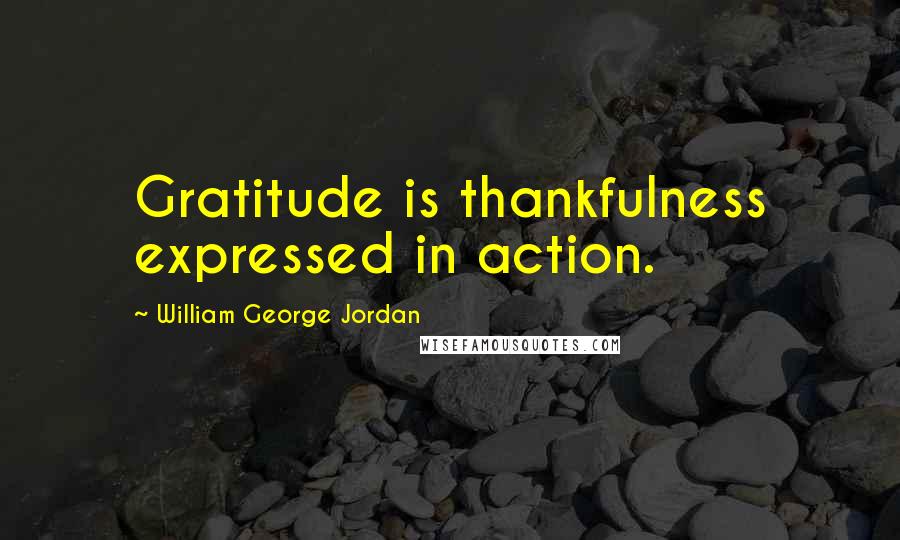 Gratitude is thankfulness expressed in action.

~ William George Jordan

WISEFAMOUSQUOTES.COM